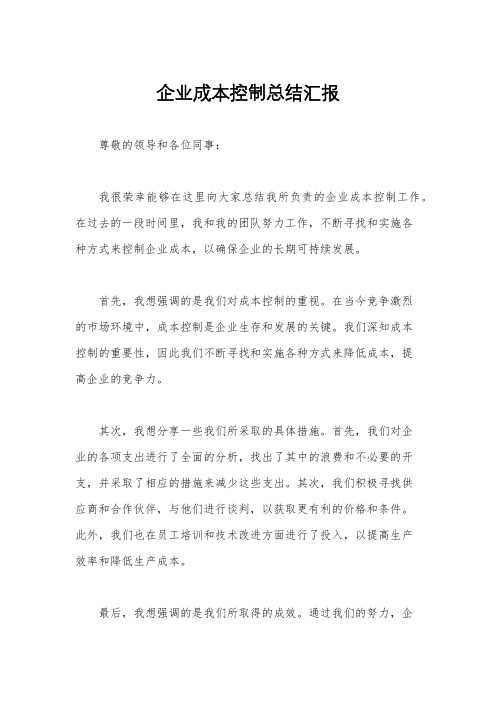 企业成本控制总结汇报

尊敬的领导和各位同事：

我很荣幸能够在这里向大家总结我所负责的企业成本控制工作。在过去的一段时间里，我和我的团队努力工作，不断寻找和实施各种方式来控制企业成本，以确保企业的长期可持续发展。

首先，我想强调的是我们对成本控制的重视。在当今竞争激烈的市场环境中，成本控制是企业生存和发展的关键。我们深知成本控制的重要性，因此我们不断寻找和实施各种方式来降低成本，提高企业的竞争力。

其次，我想分享一些我们所采取的具体措施。首先，我们对企业的各项支出进行了全面的分析，找出了其中的浪费和不必要的开支，并采取了相应的措施来减少这些支出。其次，我们积极寻找供应商和合作伙伴，与他们进行谈判，以获取更有利的价格和条件。此外，我们也在员工培训和技术改进方面进行了投入，以提高生产效率和降低生产成本。

最后，我想强调的是我们所取得的成效。通过我们的努力，企